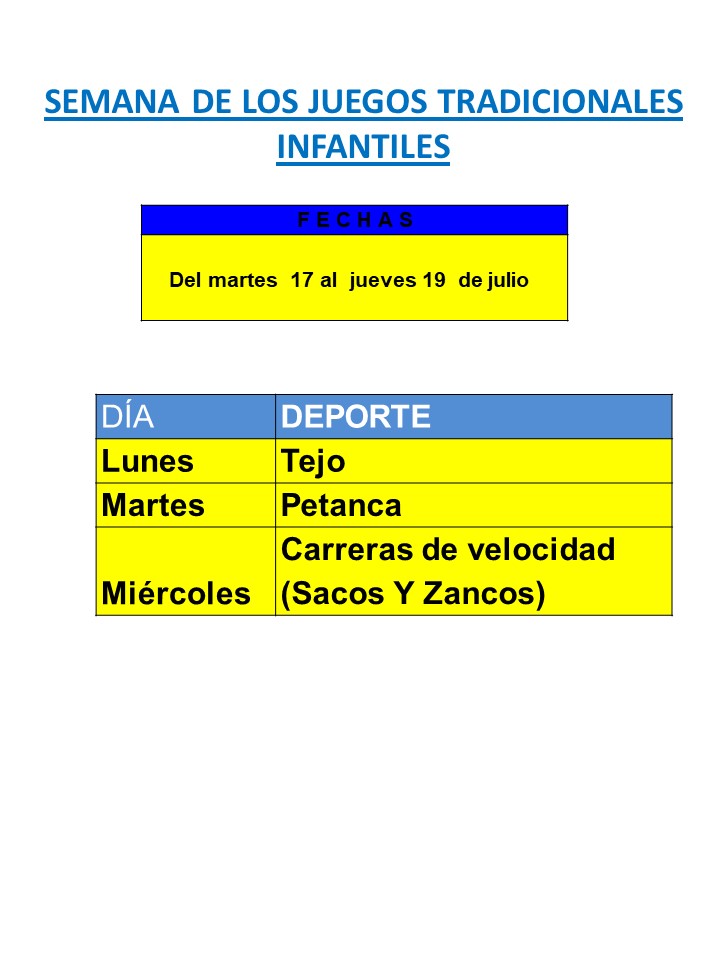 SEMANA DE LOS JUEGOS TRADICIONALES INFANTILES

| F E C H A S |
|---|
| Del martes 17 al jueves 19 de julio |

| DÍA | DEPORTE |
|---|---|
| Lunes | Tejo |
| Martes | Petanca |
| Miércoles | Carreras de velocidad (Sacos Y Zancos) |